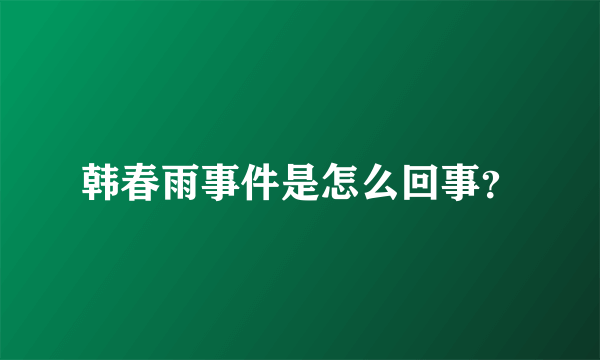 韩春雨事件是怎么回事?